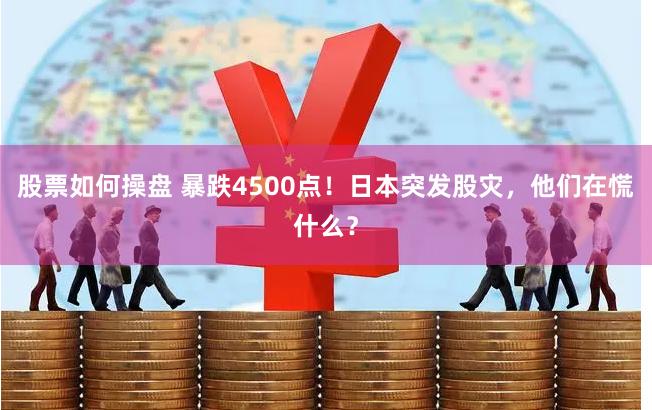 股票如何操盘 暴跌4500点！日本突发股灾，他们在慌什么？